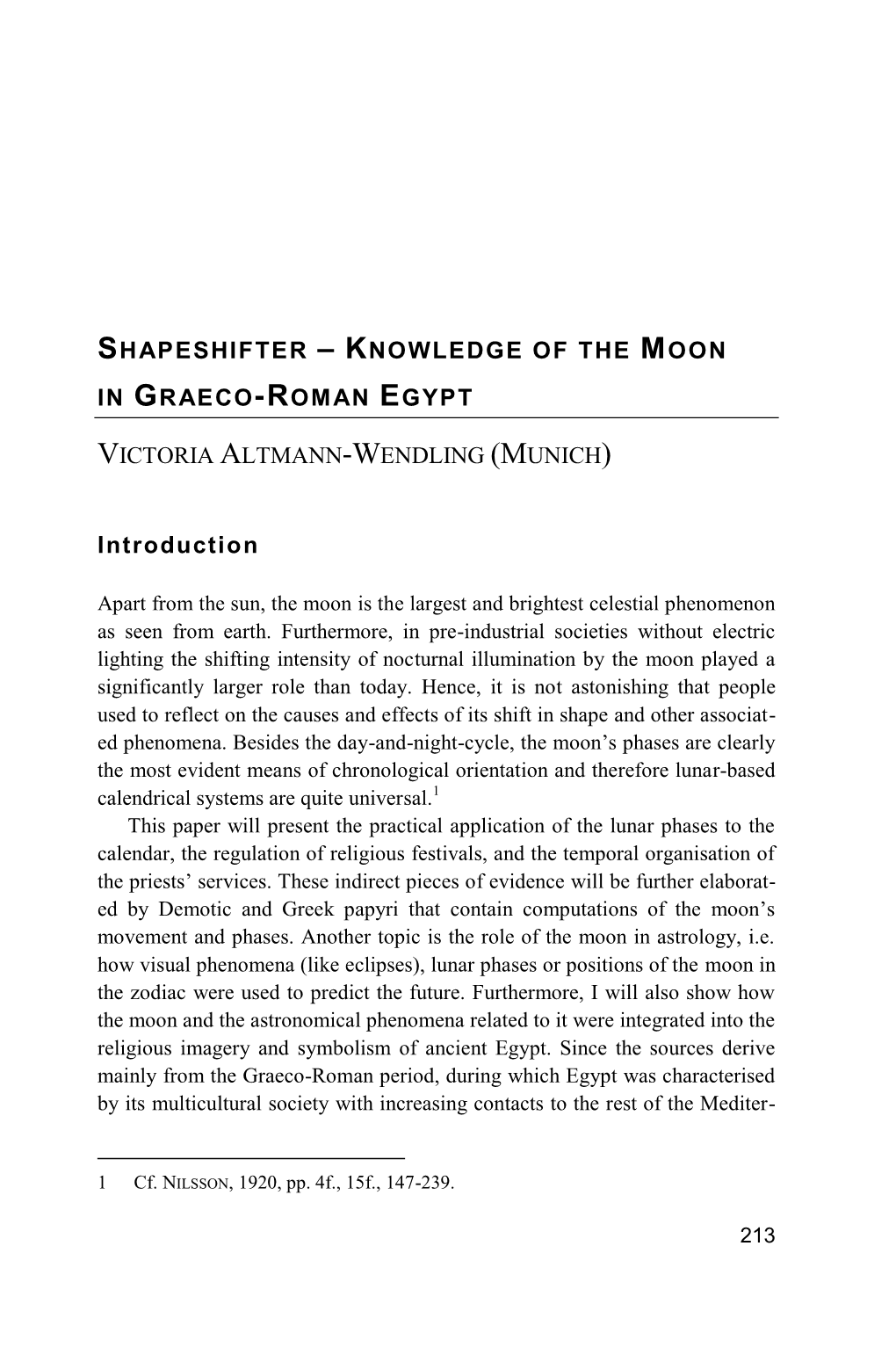 SHAPESHIFTER – KNOWLEDGE OF THE MOON IN GRAECO-ROMAN EGYPT

VICTORIA ALTMANN-WENDLING (MUNICH)

Introduction

Apart from the sun, the moon is the largest and brightest celestial phenomenon as seen from earth. Furthermore, in pre-industrial societies without electric lighting the shifting intensity of nocturnal illumination by the moon played a significantly larger role than today. Hence, it is not astonishing that people used to reflect on the causes and effects of its shift in shape and other associated phenomena. Besides the day-and-night-cycle, the moon's phases are clearly the most evident means of chronological orientation and therefore lunar-based calendrical systems are quite universal.$^1$

This paper will present the practical application of the lunar phases to the calendar, the regulation of religious festivals, and the temporal organisation of the priests' services. These indirect pieces of evidence will be further elaborated by Demotic and Greek papyri that contain computations of the moon's movement and phases. Another topic is the role of the moon in astrology, i.e. how visual phenomena (like eclipses), lunar phases or positions of the moon in the zodiac were used to predict the future. Furthermore, I will also show how the moon and the astronomical phenomena related to it were integrated into the religious imagery and symbolism of ancient Egypt. Since the sources derive mainly from the Graeco-Roman period, during which Egypt was characterised by its multicultural society with increasing contacts to the rest of the Mediter-

1 Cf. NILSSON, 1920, pp. 4f., 15f., 147-239.

213